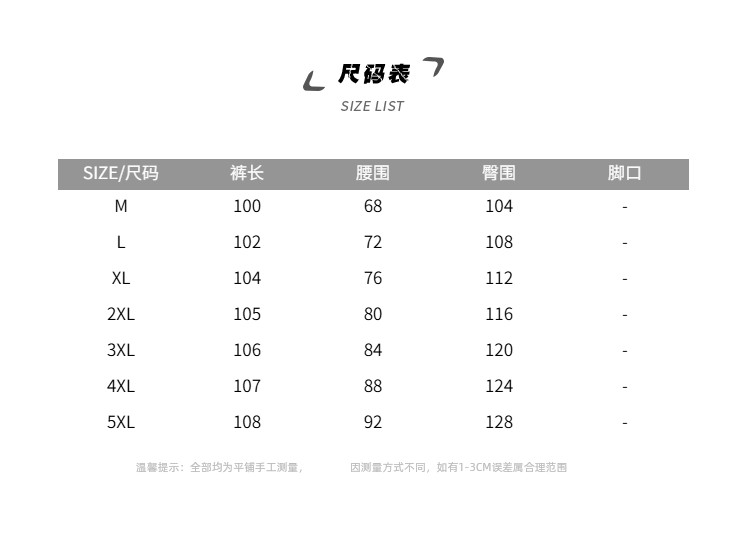 尺码表
SIZE LIST

| SIZE/尺码 | 裤长 | 腰围 | 臀围 | 脚口 |
|---|---|---|---|---|
| M | 100 | 68 | 104 | - |
| L | 102 | 72 | 108 | - |
| XL | 104 | 76 | 112 | - |
| 2XL | 105 | 80 | 116 | - |
| 3XL | 106 | 84 | 120 | - |
| 4XL | 107 | 88 | 124 | - |
| 5XL | 108 | 92 | 128 | - |

温馨提示：全部均为平铺手工测量， 因测量方式不同，如有1-3CM误差属合理范围